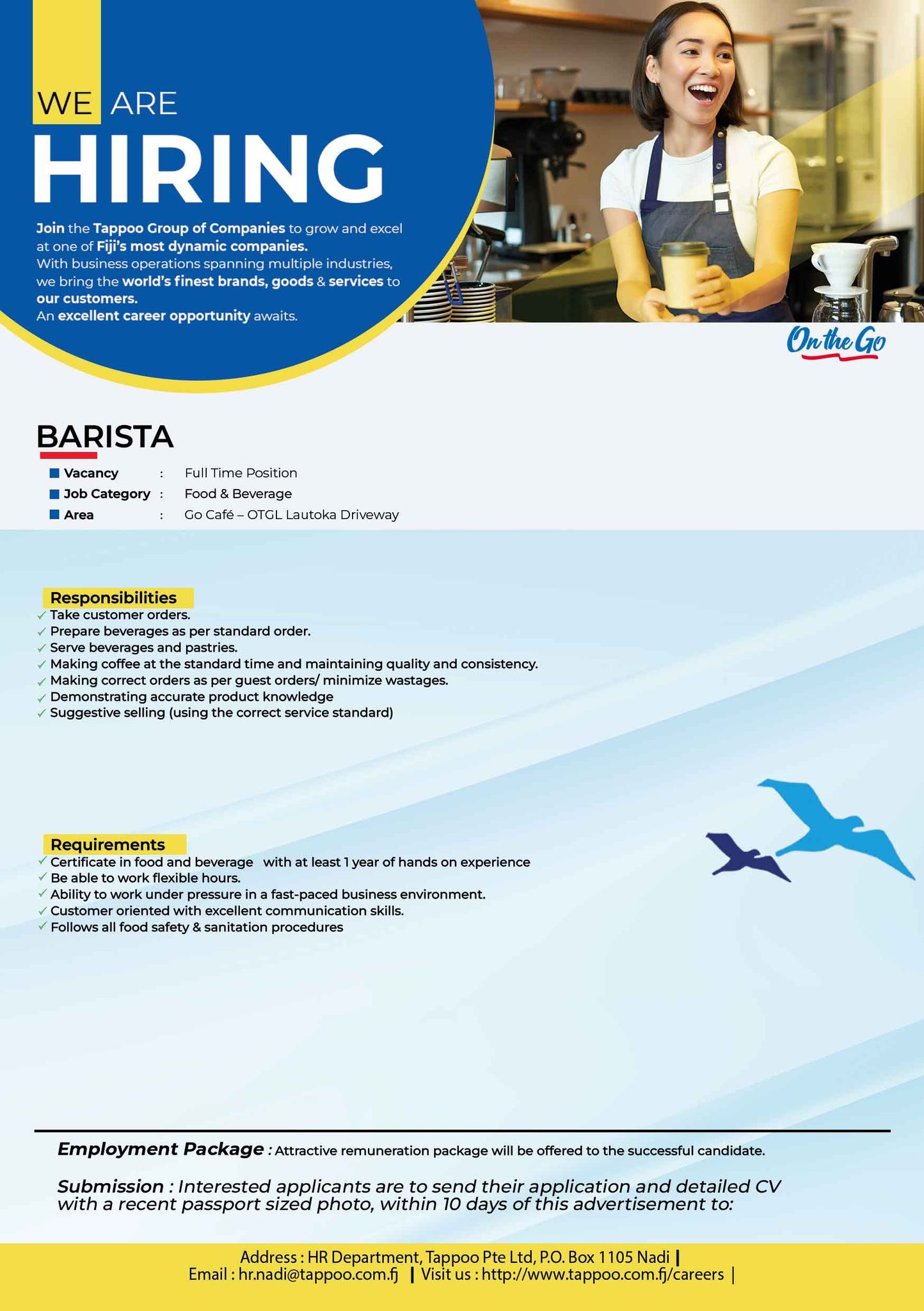 WE ARE
HIRING

Join the Tappoo Group of Companies to grow and excel at one of Fiji's most dynamic companies.
With business operations spanning multiple industries, we bring the world's finest brands, goods & services to our customers.
An excellent career opportunity awaits.

On the Go

BARISTA

Vacancy : Full Time Position
Job Category : Food & Beverage
Area : Go Café – OTGL Lautoka Driveway

Responsibilities
✓ Take customer orders.
✓ Prepare beverages as per standard order.
✓ Serve beverages and pastries.
✓ Making coffee at the standard time and maintaining quality and consistency.
✓ Making correct orders as per guest orders/ minimize wastages.
✓ Demonstrating accurate product knowledge
✓ Suggestive selling (using the correct service standard)

Requirements
✓ Certificate in food and beverage with at least 1 year of hands on experience
✓ Be able to work flexible hours.
✓ Ability to work under pressure in a fast-paced business environment.
✓ Customer oriented with excellent communication skills.
✓ Follows all food safety & sanitation procedures

Employment Package : Attractive remuneration package will be offered to the successful candidate.

Submission : Interested applicants are to send their application and detailed CV with a recent passport sized photo, within 10 days of this advertisement to:

Address : HR Department, Tappoo Pte Ltd, P.O. Box 1105 Nadi |
Email : hr.nadi@tappoo.com.fj | Visit us : http://www.tappoo.com.fj/careers |